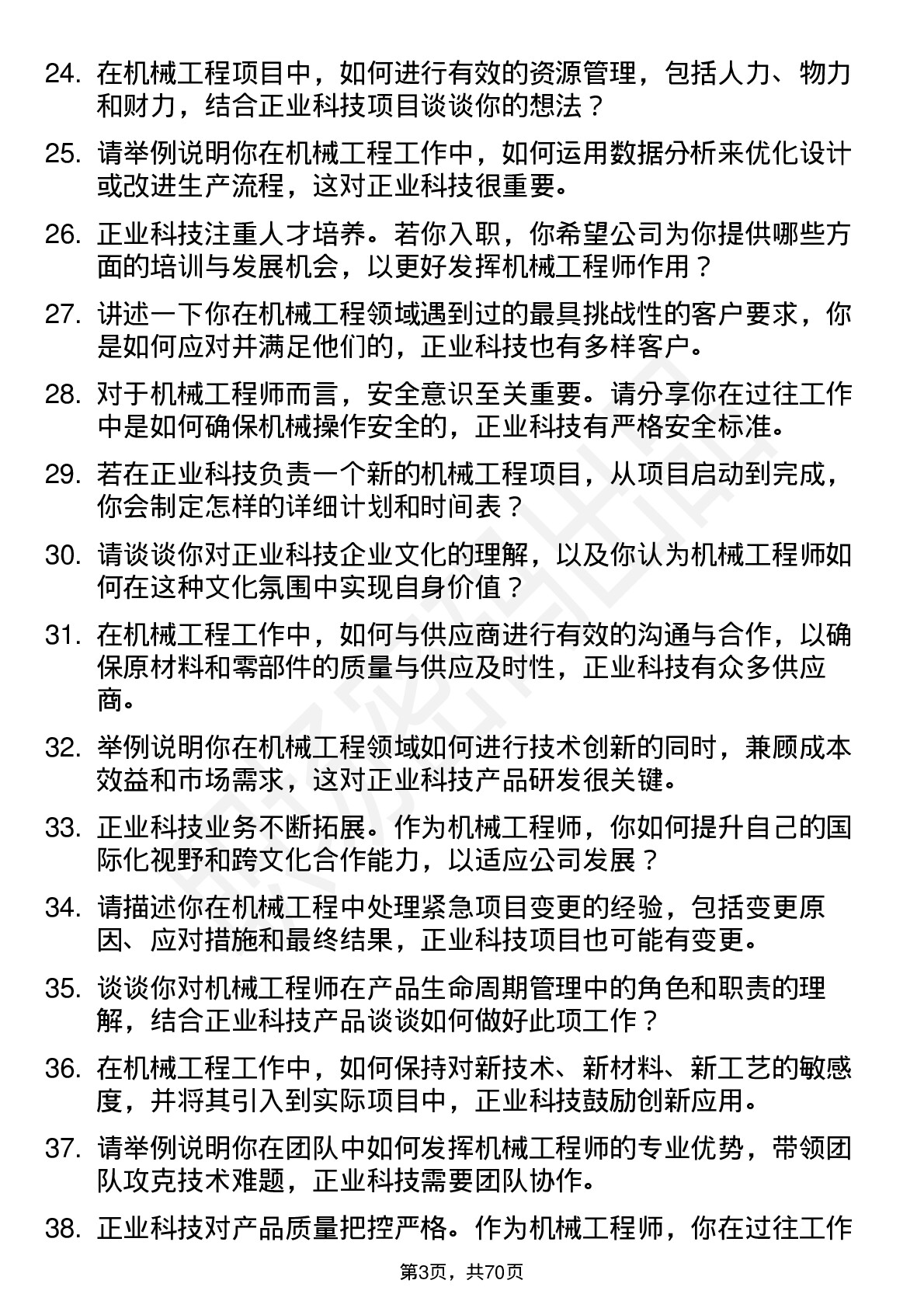 24. 在机械工程项目中，如何进行有效的资源管理，包括人力、物力和财力，结合正业科技项目谈谈你的想法？

25. 请举例说明你在机械工程工作中，如何运用数据分析来优化设计或改进生产流程，这对正业科技很重要。

26. 正业科技注重人才培养。若你入职，你希望公司为你提供哪些方面的培训与发展机会，以更好发挥机械工程师作用？

27. 讲述一下你在机械工程领域遇到过的最具挑战性的客户要求，你是如何应对并满足他们的，正业科技也有多样客户。

28. 对于机械工程师而言，安全意识至关重要。请分享你在过往工作中是如何确保机械操作安全的，正业科技有严格安全标准。

29. 若在正业科技负责一个新的机械工程项目，从项目启动到完成，你会制定怎样的详细计划和时间表？

30. 请谈谈你对正业科技企业文化的理解，以及你认为机械工程师如何在这种文化氛围中实现自身价值？

31. 在机械工程工作中，如何与供应商进行有效的沟通与合作，以确保原材料和零部件的质量与供应及时性，正业科技有众多供应商。

32. 举例说明你在机械工程领域如何进行技术创新的同时，兼顾成本效益和市场需求，这对正业科技产品研发很关键。

33. 正业科技业务不断拓展。作为机械工程师，你如何提升自己的国际化视野和跨文化合作能力，以适应公司发展？

34. 请描述你在机械工程中处理紧急项目变更的经验，包括变更原因、应对措施和最终结果，正业科技项目也可能有变更。

35. 谈谈你对机械工程师在产品生命周期管理中的角色和职责的理解，结合正业科技产品谈谈如何做好此项工作？

36. 在机械工程工作中，如何保持对新技术、新材料、新工艺的敏感度，并将其引入到实际项目中，正业科技鼓励创新应用。

37. 请举例说明你在团队中如何发挥机械工程师的专业优势，带领团队攻克技术难题，正业科技需要团队协作。

38. 正业科技对产品质量把控严格。作为机械工程师，你在过往工作

第3页，共70页